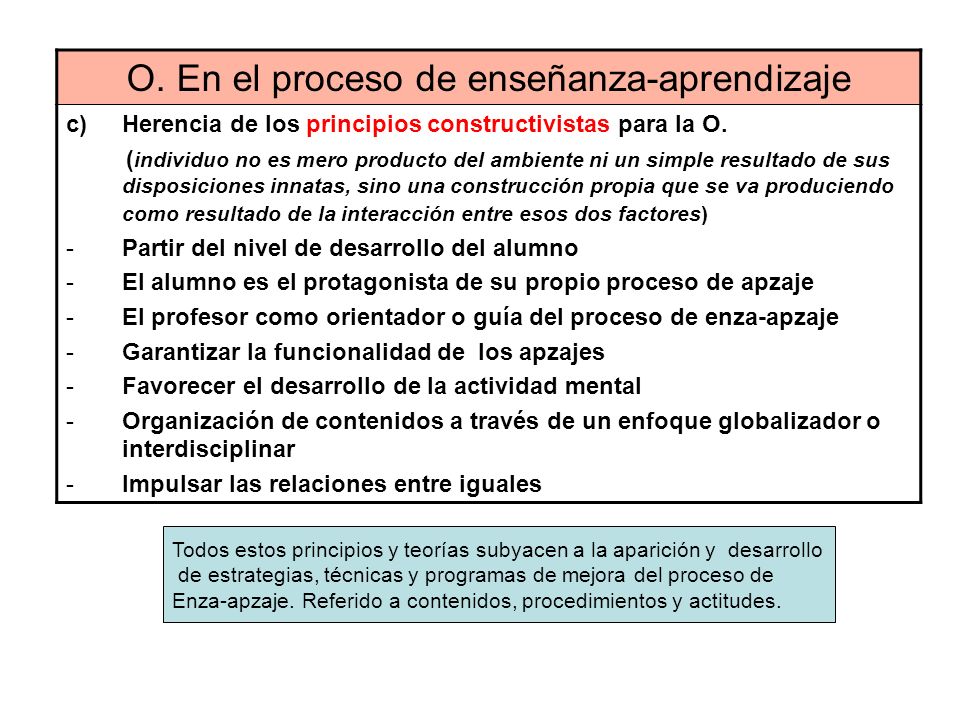 O. En el proceso de enseñanza-aprendizaje

c) Herencia de los principios constructivistas para la O.

(individuo no es mero producto del ambiente ni un simple resultado de sus disposiciones innatas, sino una construcción propia que se va produciendo como resultado de la interacción entre esos dos factores)

- Partir del nivel de desarrollo del alumno
- El alumno es el protagonista de su propio proceso de apzaje
- El profesor como orientador o guía del proceso de enza-apzaje
- Garantizar la funcionalidad de los apzajes
- Favorecer el desarrollo de la actividad mental
- Organización de contenidos a través de un enfoque globalizador o interdisciplinar
- Impulsar las relaciones entre iguales

Todos estos principios y teorías subyacen a la aparición y desarrollo de estrategias, técnicas y programas de mejora del proceso de Enza-apzaje. Referido a contenidos, procedimientos y actitudes.